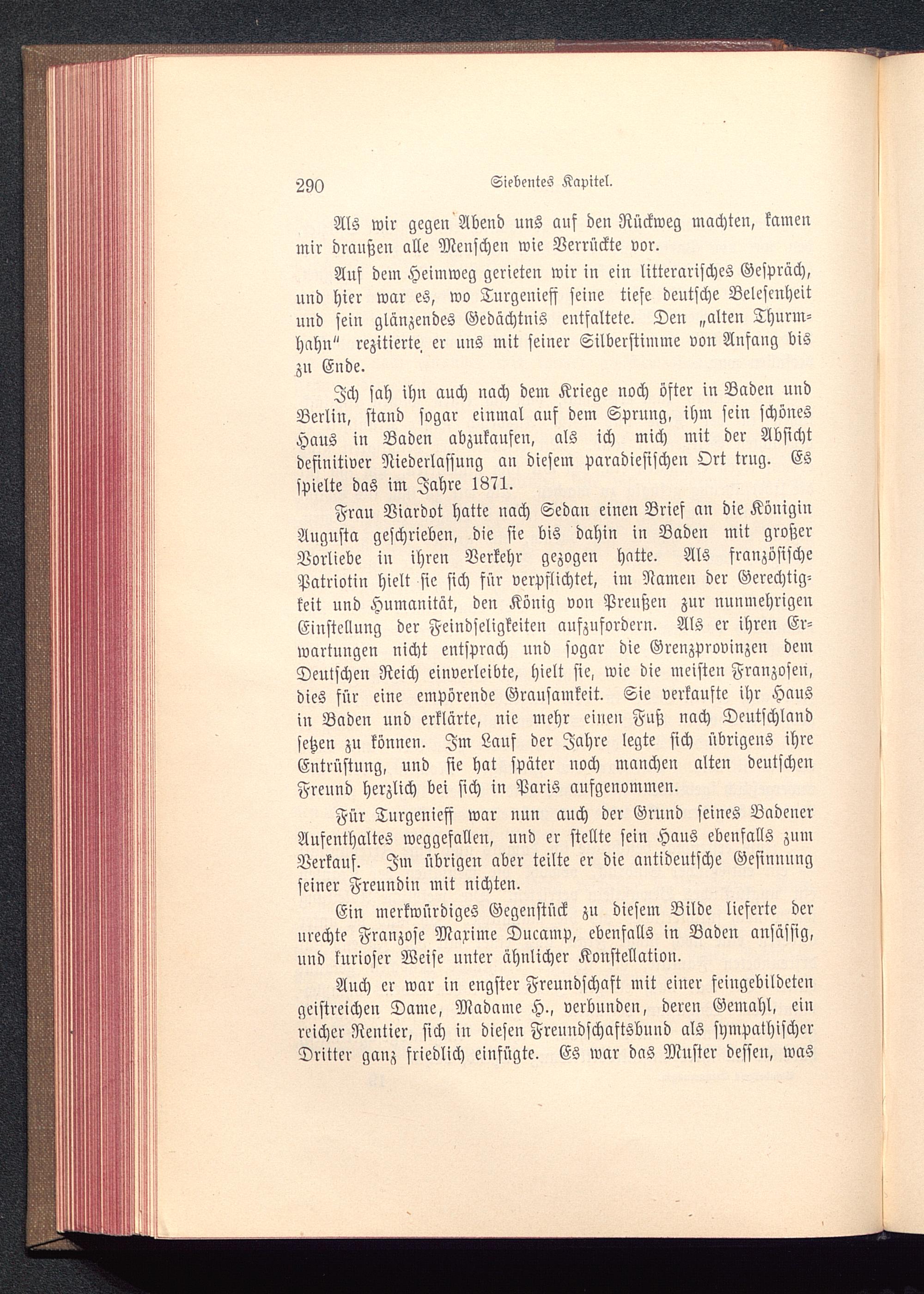 290 Siebentes Kapitel.

Als wir gegen Abend uns auf den Rückweg machten, kamen mir draußen alle Menschen wie Verrückte vor.

Auf dem Heimweg gerieten wir in ein litterarisches Gespräch, und hier war es, wo Turgenieff seine tiefe deutsche Belesenheit und sein glänzendes Gedächtnis entfaltete. Den „alten Thurmhahn" rezitierte er uns mit seiner Silberstimme von Anfang bis zu Ende.

Ich sah ihn auch nach dem Kriege noch öfter in Baden und Berlin, stand sogar einmal auf dem Sprung, ihm sein schönes Haus in Baden abzukaufen, als ich mich mit der Absicht definitiver Niederlassung an diesem paradiesischen Ort trug. Es spielte das im Jahre 1871.

Frau Viardot hatte nach Sedan einen Brief an die Königin Augusta geschrieben, die sie bis dahin in Baden mit großer Vorliebe in ihren Verkehr gezogen hatte. Als französische Patriotin hielt sie sich für verpflichtet, im Namen der Gerechtigkeit und Humanität, den König von Preußen zur nunmehrigen Einstellung der Feindseligkeiten aufzufordern. Als er ihren Erwartungen nicht entsprach und sogar die Grenzprovinzen dem Deutschen Reich einverleibte, hielt sie, wie die meisten Franzosen, dies für eine empörende Grausamkeit. Sie verkaufte ihr Haus in Baden und erklärte, nie mehr einen Fuß nach Deutschland setzen zu können. Im Lauf der Jahre legte sich übrigens ihre Entrüstung, und sie hat später noch manchen alten deutschen Freund herzlich bei sich in Paris aufgenommen.

Für Turgenieff war nun auch der Grund seines Badener Aufenthaltes weggefallen, und er stellte sein Haus ebenfalls zum Verkauf. Im übrigen aber teilte er die antideutsche Gesinnung seiner Freundin mit nichten.

Ein merkwürdiges Gegenstück zu diesem Bilde lieferte der urechte Franzose Maxime Ducamp, ebenfalls in Baden ansässig, und kurioser Weise unter ähnlicher Konstellation.

Auch er war in engster Freundschaft mit einer feingebildeten geistreichen Dame, Madame H., verbunden, deren Gemahl, ein reicher Rentier, sich in diesen Freundschaftsbund als sympathischer Dritter ganz friedlich einfügte. Es war das Muster dessen, was